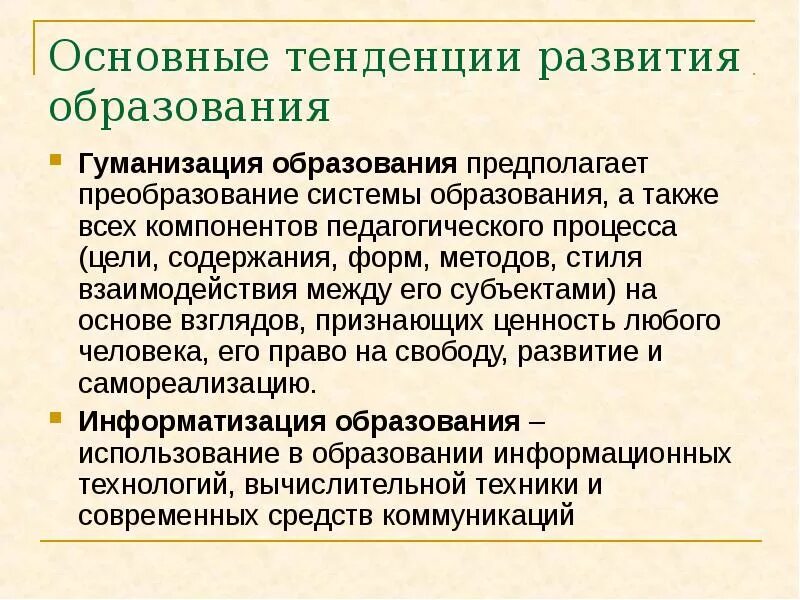 Основные тенденции развития образования

Гуманизация образования предполагает преобразование системы образования, а также всех компонентов педагогического процесса (цели, содержания, форм, методов, стиля взаимодействия между его субъектами) на основе взглядов, признающих ценность любого человека, его право на свободу, развитие и самореализацию.

Информатизация образования – использование в образовании информационных технологий, вычислительной техники и современных средств коммуникаций